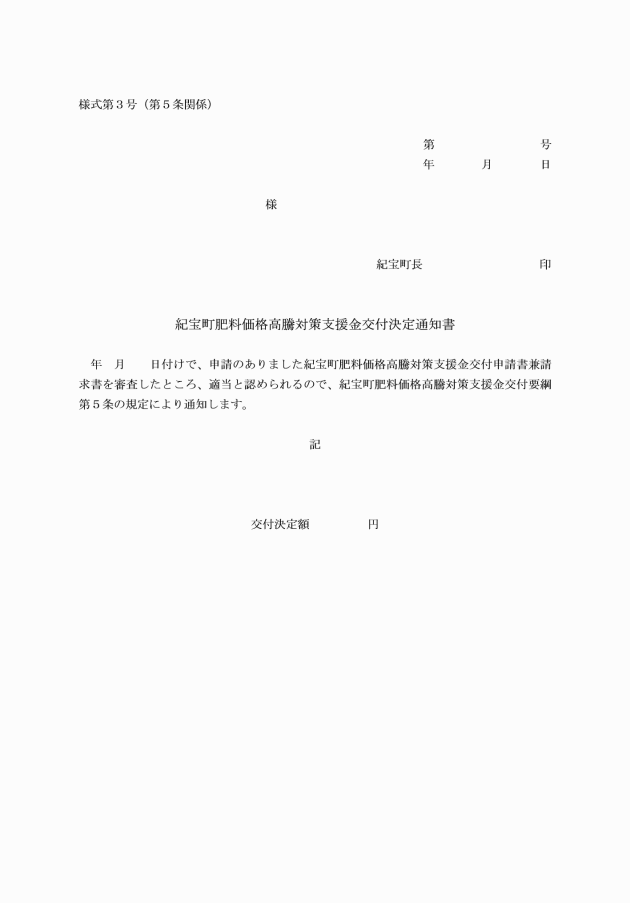 様式第３号（第５条関係）

第　　　　　　号
年　　月　　日

様

紀宝町長　　　　　　　印

紀宝町肥料価格高騰対策支援金交付決定通知書

年　月　　日付けで、申請のありました紀宝町肥料価格高騰対策支援金交付申請書兼請求書を審査したところ、適当と認められるので、紀宝町肥料価格高騰対策支援金交付要綱第５条の規定により通知します。

記

交付決定額　　　　円